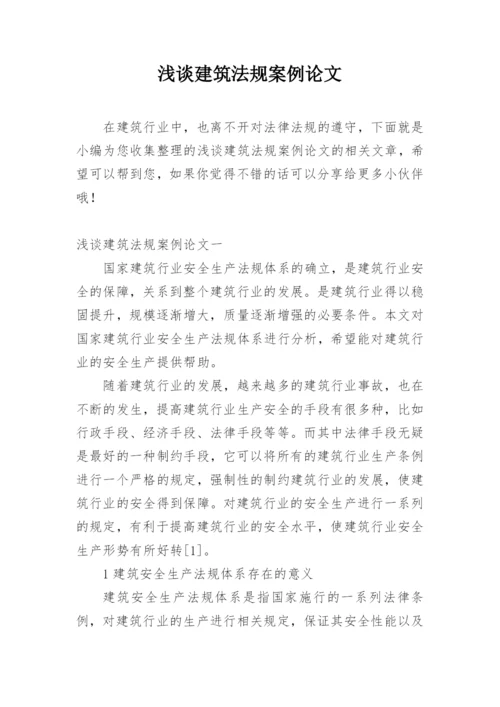 浅谈建筑法规案例论文

在建筑行业中，也离不开对法律法规的遵守，下面就是小编为您收集整理的浅谈建筑法规案例论文的相关文章，希望可以帮到您，如果你觉得不错的话可以分享给更多小伙伴哦！

浅谈建筑法规案例论文一

国家建筑行业安全生产法规体系的确立，是建筑行业安全的保障，关系到整个建筑行业的发展。是建筑行业得以稳固提升，规模逐渐增大，质量逐渐增强的必要条件。本文对国家建筑行业安全生产法规体系进行分析，希望能对建筑行业的安全生产提供帮助。

随着建筑行业的发展，越来越多的建筑行业事故，也在不断的发生，提高建筑行业生产安全的手段有很多种，比如行政手段、经济手段、法律手段等等。而其中法律手段无疑是最好的一种制约手段，它可以将所有的建筑行业生产条例进行一个严格的规定，强制性的制约建筑行业的发展，使建筑行业的安全得到保障。对建筑行业的安全生产进行一系列的规定，有利于提高建筑行业的安全水平，使建筑行业安全生产形势有所好转[1]。

1 建筑安全生产法规体系存在的意义

建筑安全生产法规体系是指国家施行的一系列法律条例，对建筑行业的生产进行相关规定，保证其安全性能以及